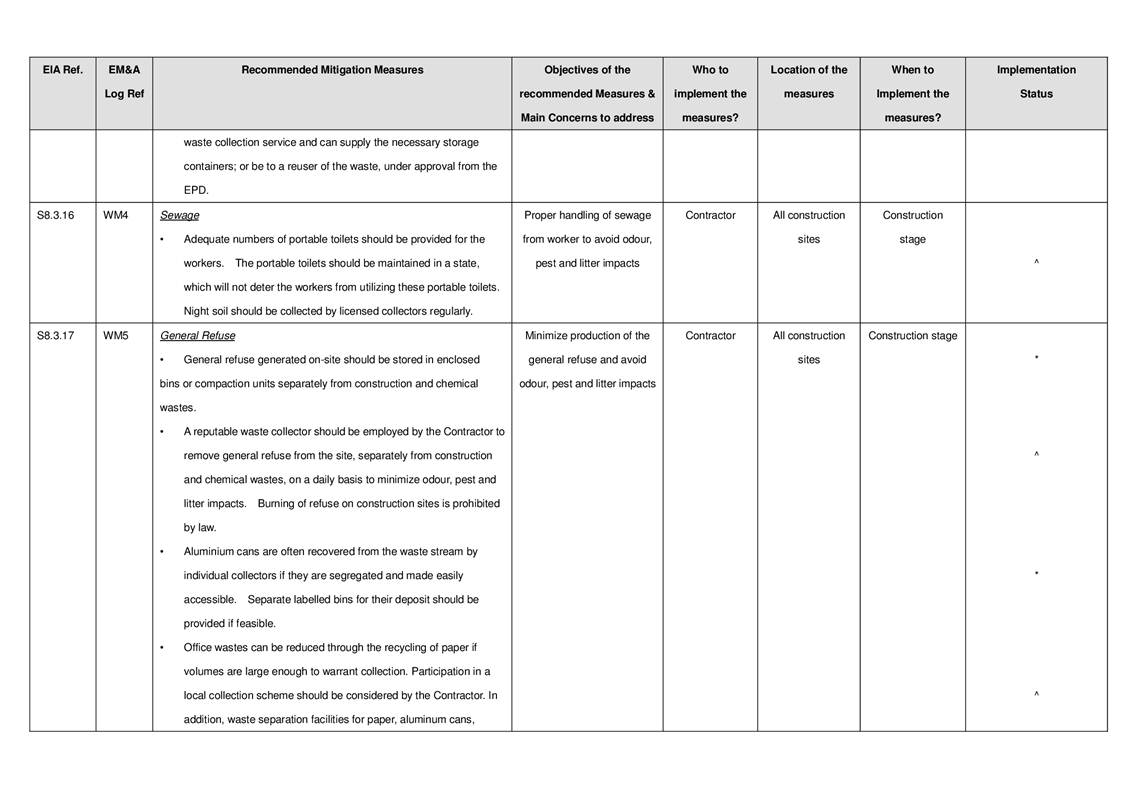 | EIA Ref. | EM&A Log Ref | Recommended Mitigation Measures | Objectives of the recommended Measures & Main Concerns to address | Who to implement the measures? | Location of the measures | When to Implement the measures? | Implementation Status |
|---|---|---|---|---|---|---|---|
| | | waste collection service and can supply the necessary storage containers; or be to a reuser of the waste, under approval from the EPD. | | | | | |
| S8.3.16 | WM4 | Sewage • Adequate numbers of portable toilets should be provided for the workers. The portable toilets should be maintained in a state, which will not deter the workers from utilizing these portable toilets. Night soil should be collected by licensed collectors regularly. | Proper handling of sewage from worker to avoid odour, pest and litter impacts | Contractor | All construction sites | Construction stage | ^ |
| S8.3.17 | WM5 | General Refuse • General refuse generated on-site should be stored in enclosed bins or compaction units separately from construction and chemical wastes. • A reputable waste collector should be employed by the Contractor to remove general refuse from the site, separately from construction and chemical wastes, on a daily basis to minimize odour, pest and litter impacts. Burning of refuse on construction sites is prohibited by law. • Aluminium cans are often recovered from the waste stream by individual collectors if they are segregated and made easily accessible. Separate labelled bins for their deposit should be provided if feasible. • Office wastes can be reduced through the recycling of paper if volumes are large enough to warrant collection. Participation in a local collection scheme should be considered by the Contractor. In addition, waste separation facilities for paper, aluminum cans, | Minimize production of the general refuse and avoid odour, pest and litter impacts | Contractor | All construction sites | Construction stage | * ^ * ^ |